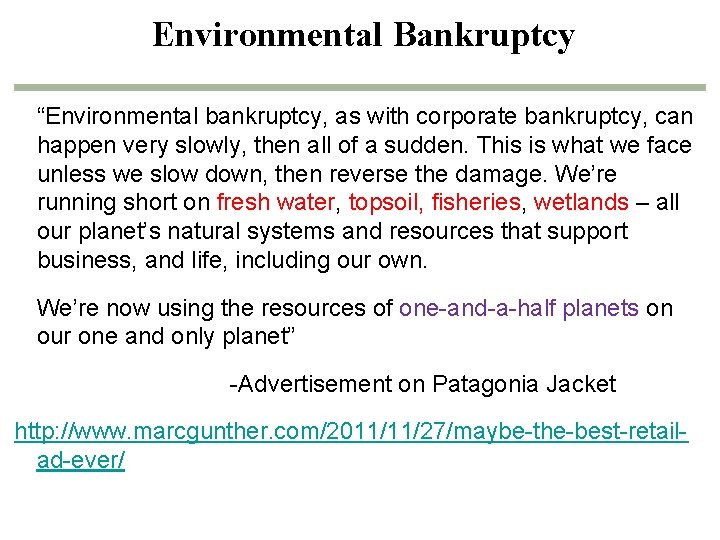 Environmental Bankruptcy

“Environmental bankruptcy, as with corporate bankruptcy, can happen very slowly, then all of a sudden. This is what we face unless we slow down, then reverse the damage. We’re running short on fresh water, topsoil, fisheries, wetlands – all our planet’s natural systems and resources that support business, and life, including our own.

We’re now using the resources of one-and-a-half planets on our one and only planet”

-Advertisement on Patagonia Jacket

http://www.marcgunther.com/2011/11/27/maybe-the-best-retail-ad-ever/